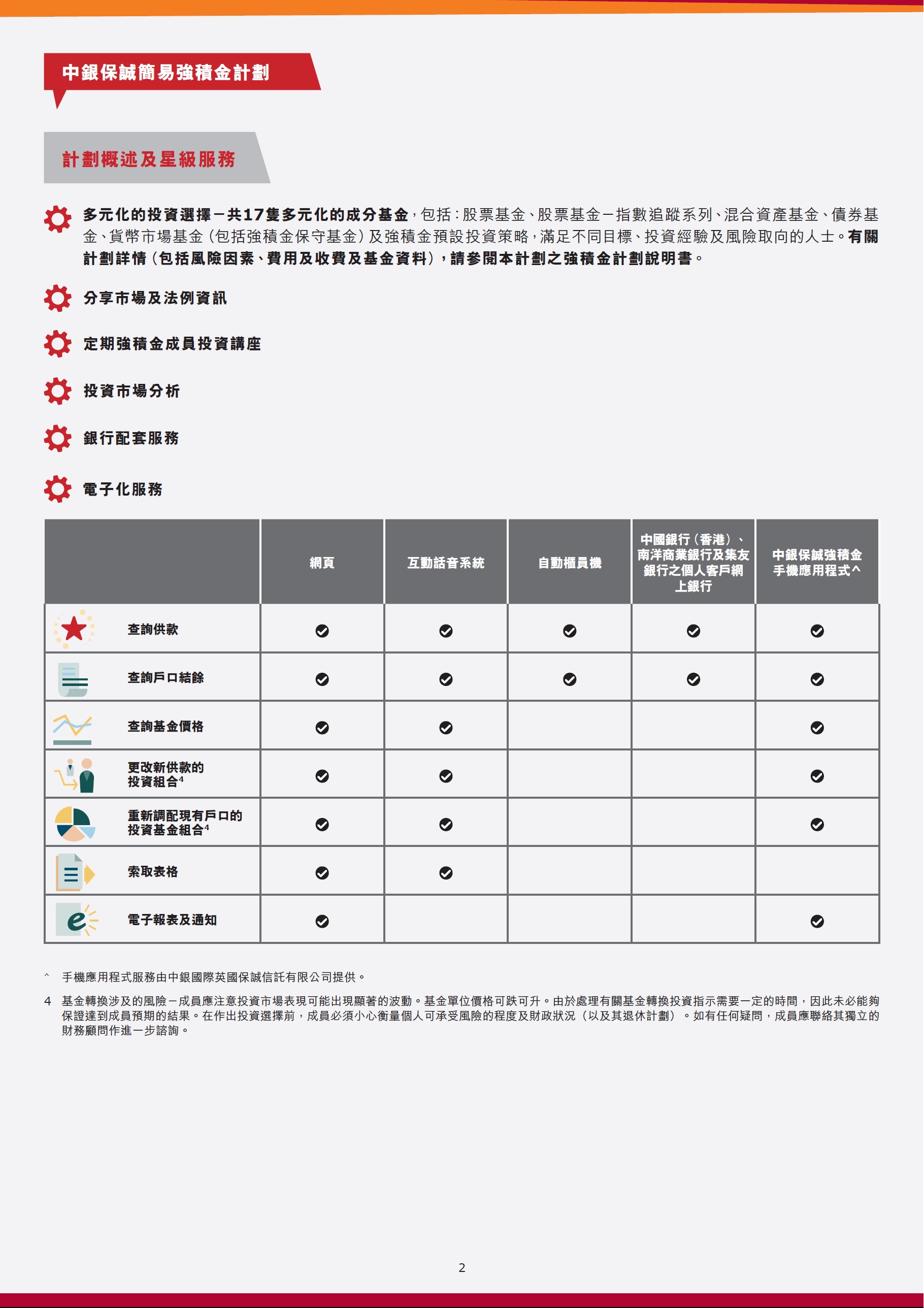 中銀保誠簡易強積金計劃

計劃概述及星級服務

多元化的投資選擇－共17隻多元化的成分基金，包括：股票基金、股票基金－指數追蹤系列、混合資產基金、債券基金、貨幣市場基金（包括強積金保守基金）及強積金預設投資策略，滿足不同目標、投資經驗及風險取向的人士。有關計劃詳情（包括風險因素、費用及收費及基金資料），請參閱本計劃之強積金計劃說明書。

分享市場及法例資訊

定期強積金成員投資講座

投資市場分析

銀行配套服務

電子化服務

| | 網頁 | 互動話音系統 | 自動櫃員機 | 中國銀行（香港）、南洋商業銀行及集友銀行之個人客戶網上銀行 | 中銀保誠強積金手機應用程式^ |
|---|---|---|---|---|---|
| 查詢供款 | ✔ | ✔ | ✔ | ✔ | ✔ |
| 查詢戶口結餘 | ✔ | ✔ | ✔ | ✔ | ✔ |
| 查詢基金價格 | ✔ | ✔ | | | ✔ |
| 更改新供款的投資組合$^4$ | ✔ | ✔ | | | ✔ |
| 重新調配現有戶口的投資基金組合$^4$ | ✔ | ✔ | | | ✔ |
| 索取表格 | ✔ | ✔ | | | |
| 電子報表及通知 | ✔ | | | | ✔ |

^ 手機應用程式服務由中銀國際英國保誠信託有限公司提供。

4 基金轉換涉及的風險－成員應注意投資市場表現可能出現顯著的波動。基金單位價格可跌可升。由於處理有關基金轉換投資指示需要一定的時間，因此未必能夠保證達到成員預期的結果。在作出投資選擇前，成員必須小心衡量個人可承受風險的程度及財政狀況（以及其退休計劃）。如有任何疑問，成員應聯絡其獨立的財務顧問作進一步諮詢。

2